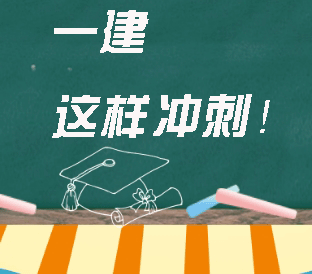 一建

这样冲刺！